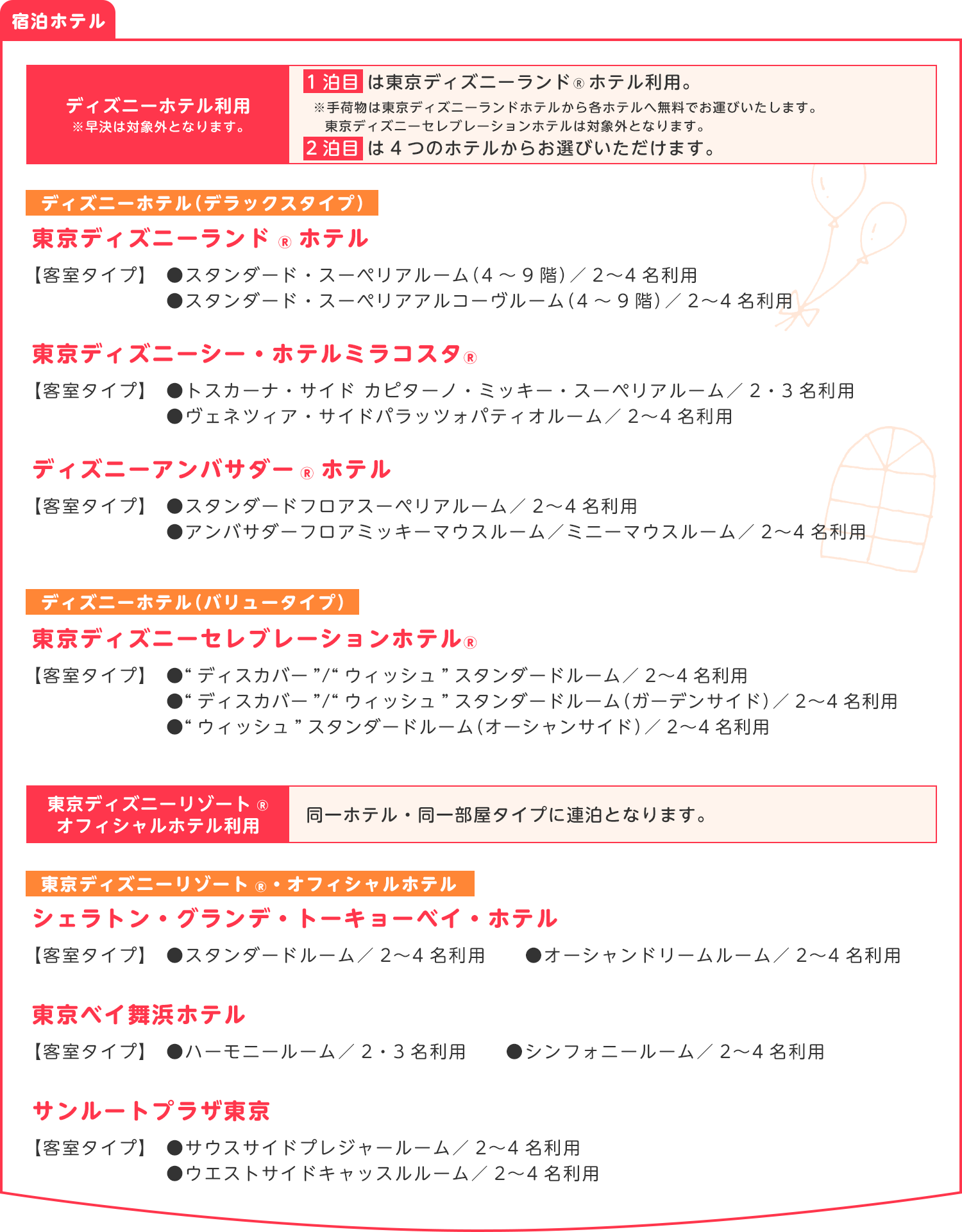 宿泊ホテル

ディズニーホテル利用
※早決は対象外となります。

1泊目 は東京ディズニーランド®ホテル利用。
※手荷物は東京ディズニーランドホテルから各ホテルへ無料でお運びいたします。
東京ディズニーセレブレーションホテルは対象外となります。
2泊目 は4つのホテルからお選びいただけます。

ディズニーホテル（デラックスタイプ）

東京ディズニーランド®ホテル
【客室タイプ】 ●スタンダード・スーペリアルーム（4～9階）／2～4名利用
●スタンダード・スーペリアアルコーヴルーム（4～9階）／2～4名利用

東京ディズニーシー・ホテルミラコスタ®
【客室タイプ】 ●トスカーナ・サイド カピターノ・ミッキー・スーペリアルーム／2・3名利用
●ヴェネツィア・サイドパラッツォパティオルーム／2～4名利用

ディズニーアンバサダー®ホテル
【客室タイプ】 ●スタンダードフロアスーペリアルーム／2～4名利用
●アンバサダーフロアミッキーマウスルーム／ミニーマウスルーム／2～4名利用

ディズニーホテル（バリュータイプ）

東京ディズニーセレブレーションホテル®
【客室タイプ】 ●“ディスカバー”/“ウィッシュ”スタンダードルーム／2～4名利用
●“ディスカバー”/“ウィッシュ”スタンダードルーム（ガーデンサイド）／2～4名利用
●“ウィッシュ”スタンダードルーム（オーシャンサイド）／2～4名利用

東京ディズニーリゾート®
オフィシャルホテル利用

同一ホテル・同一部屋タイプに連泊となります。

東京ディズニーリゾート®・オフィシャルホテル

シェラトン・グランデ・トーキョーベイ・ホテル
【客室タイプ】 ●スタンダードルーム／2～4名利用 ●オーシャンドリームルーム／2～4名利用

東京ベイ舞浜ホテル
【客室タイプ】 ●ハーモニールーム／2・3名利用 ●シンフォニールーム／2～4名利用

サンルートプラザ東京
【客室タイプ】 ●サウスサイドプレジャールーム／2～4名利用
●ウエストサイドキャッスルルーム／2～4名利用